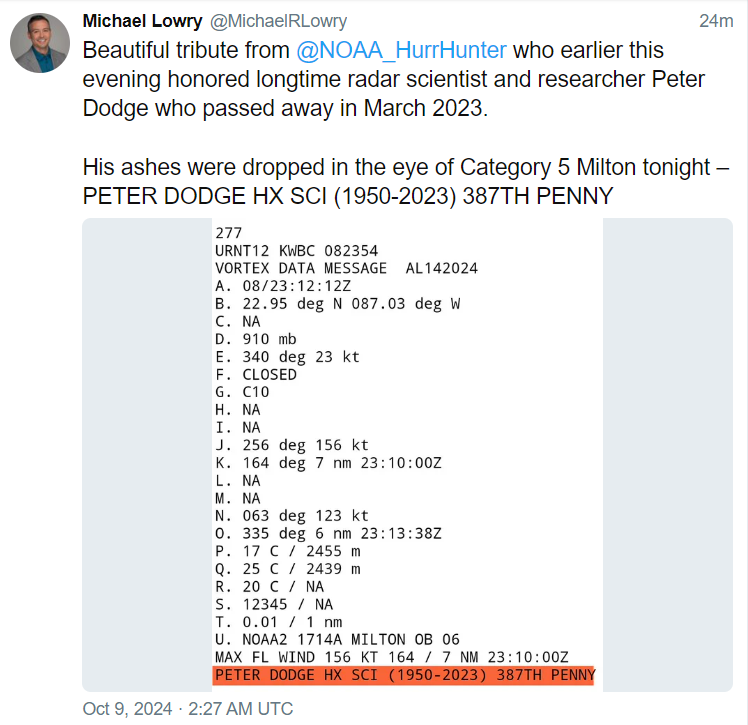 Michael Lowry @MichaelRLowry 24m

Beautiful tribute from @NOAA_HurrHunter who earlier this evening honored longtime radar scientist and researcher Peter Dodge who passed away in March 2023.

His ashes were dropped in the eye of Category 5 Milton tonight – PETER DODGE HX SCI (1950-2023) 387TH PENNY

277
URNT12 KWBC 082354
VORTEX DATA MESSAGE AL142024
A. 08/23:12:12Z
B. 22.95 deg N 087.03 deg W
C. NA
D. 910 mb
E. 340 deg 23 kt
F. CLOSED
G. C10
H. NA
I. NA
J. 256 deg 156 kt
K. 164 deg 7 nm 23:10:00Z
L. NA
M. NA
N. 063 deg 123 kt
O. 335 deg 6 nm 23:13:38Z
P. 17 C / 2455 m
Q. 25 C / 2439 m
R. 20 C / NA
S. 12345 / NA
T. 0.01 / 1 nm
U. NOAA2 1714A MILTON OB 06
MAX FL WIND 156 KT 164 / 7 NM 23:10:00Z
PETER DODGE HX SCI (1950-2023) 387TH PENNY

Oct 9, 2024 · 2:27 AM UTC